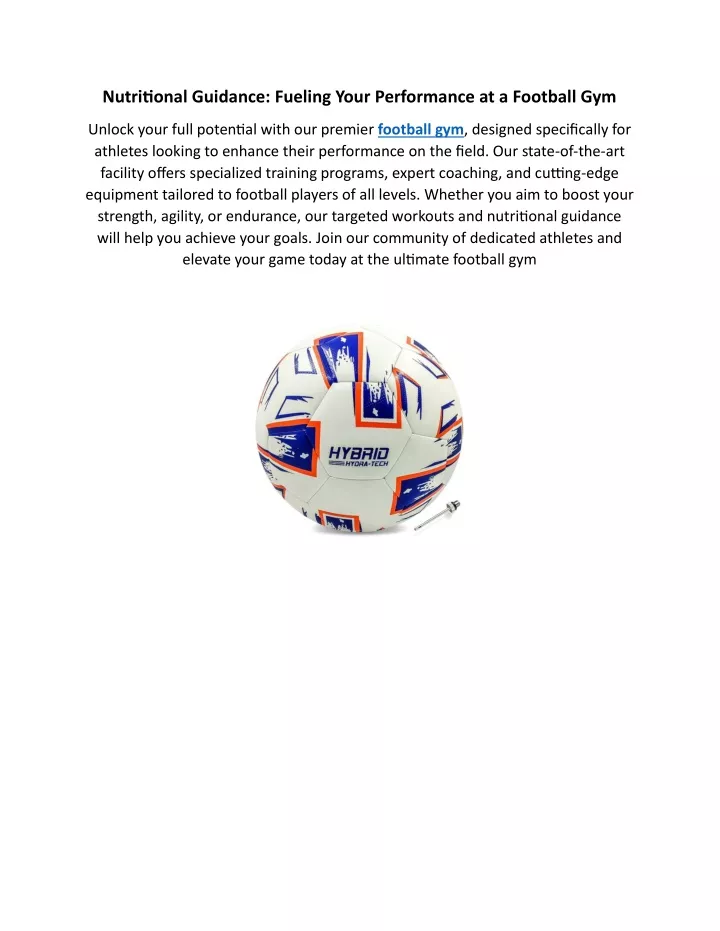 Nutritional Guidance: Fueling Your Performance at a Football Gym

Unlock your full potential with our premier football gym, designed specifically for athletes looking to enhance their performance on the field. Our state-of-the-art facility offers specialized training programs, expert coaching, and cutting-edge equipment tailored to football players of all levels. Whether you aim to boost your strength, agility, or endurance, our targeted workouts and nutritional guidance will help you achieve your goals. Join our community of dedicated athletes and elevate your game today at the ultimate football gym

HYBRID
HYDRA-TECH